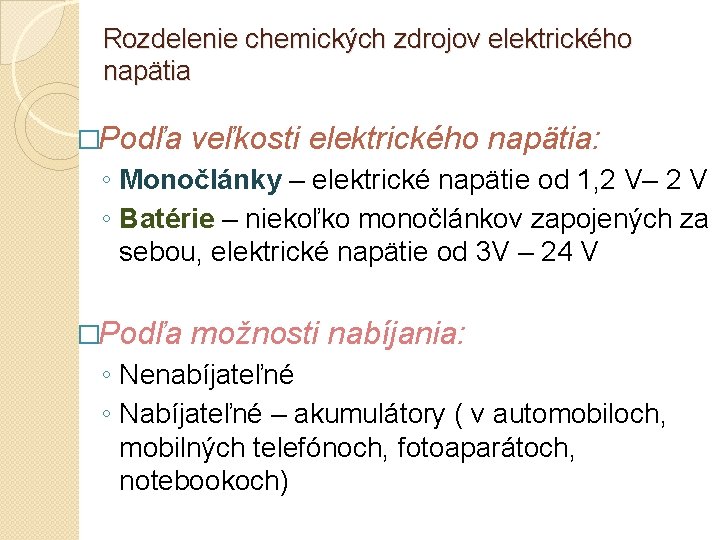 Rozdelenie chemických zdrojov elektrického napätia

□Podľa veľkosti elektrického napätia:
◦ Monočlánky – elektrické napätie od 1,2 V– 2 V
◦ Batérie – niekoľko monočlánkov zapojených za sebou, elektrické napätie od 3V – 24 V

□Podľa možnosti nabíjania:
◦ Nenabíjateľné
◦ Nabíjateľné – akumulátory ( v automobiloch, mobilných telefónoch, fotoaparátoch, notebookoch)